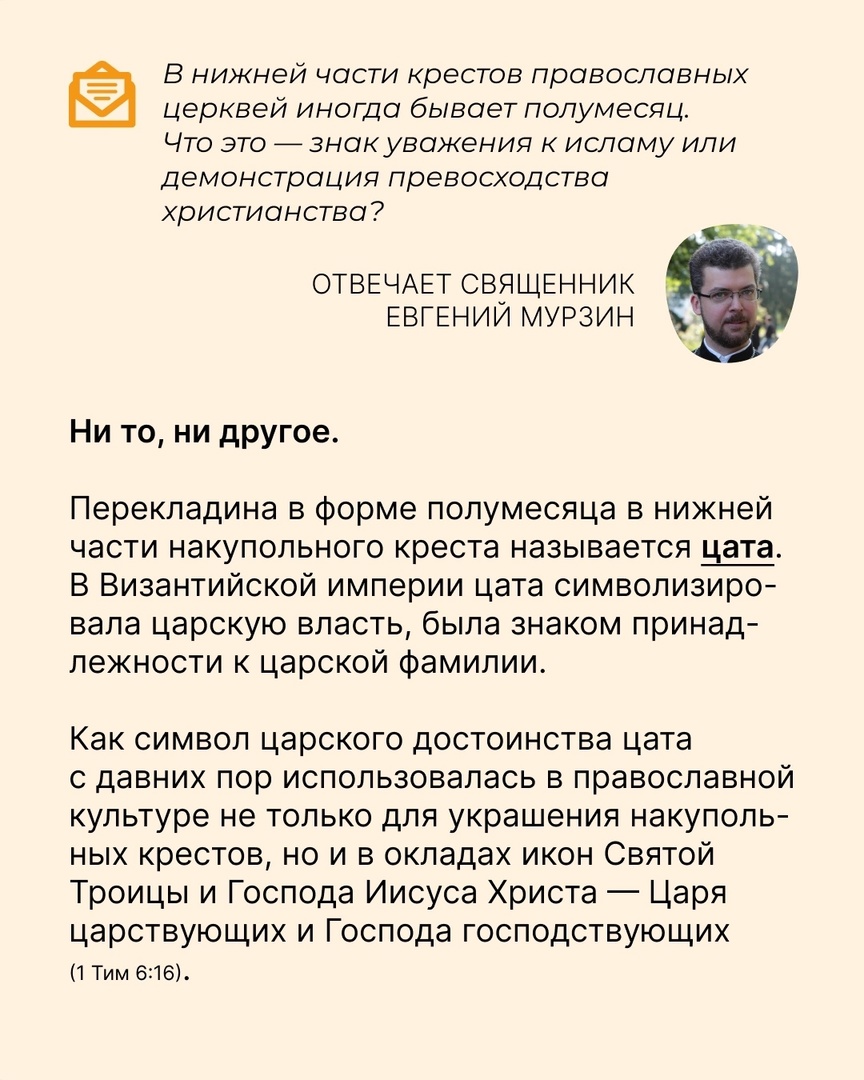 В нижней части крестов православных церквей иногда бывает полумесяц. Что это — знак уважения к исламу или демонстрация превосходства христианства?

ОТВЕЧАЕТ СВЯЩЕННИК
ЕВГЕНИЙ МУРЗИН

Ни то, ни другое.

Перекладина в форме полумесяца в нижней части накупольного креста называется цата. В Византийской империи цата символизировала царскую власть, была знаком принадлежности к царской фамилии.

Как символ царского достоинства цата с давних пор использовалась в православной культуре не только для украшения накупольных крестов, но и в окладах икон Святой Троицы и Господа Иисуса Христа — Царя царствующих и Господа господствующих (1 Тим 6:16).